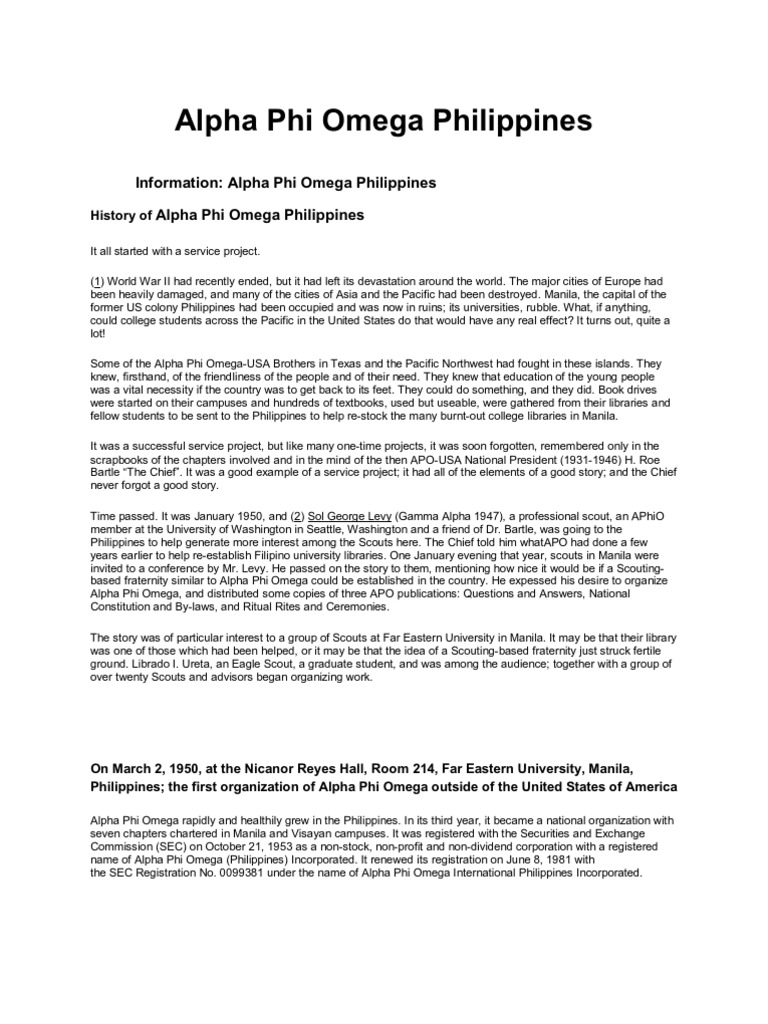 Alpha Phi Omega Philippines

Information: Alpha Phi Omega Philippines

History of Alpha Phi Omega Philippines

It all started with a service project.

(1) World War II had recently ended, but it had left its devastation around the world. The major cities of Europe had been heavily damaged, and many of the cities of Asia and the Pacific had been destroyed. Manila, the capital of the former US colony Philippines had been occupied and was now in ruins; its universities, rubble. What, if anything, could college students across the Pacific in the United States do that would have any real effect? It turns out, quite a lot!

Some of the Alpha Phi Omega-USA Brothers in Texas and the Pacific Northwest had fought in these islands. They knew, firsthand, of the friendliness of the people and of their need. They knew that education of the young people was a vital necessity if the country was to get back to its feet. They could do something, and they did. Book drives were started on their campuses and hundreds of textbooks, used but useable, were gathered from their libraries and fellow students to be sent to the Philippines to help re-stock the many burnt-out college libraries in Manila.

It was a successful service project, but like many one-time projects, it was soon forgotten, remembered only in the scrapbooks of the chapters involved and in the mind of the then APO-USA National President (1931-1946) H. Roe Bartle "The Chief". It was a good example of a service project; it had all of the elements of a good story; and the Chief never forgot a good story.

Time passed. It was January 1950, and (2) Sol George Levy (Gamma Alpha 1947), a professional scout, an APhiO member at the University of Washington in Seattle, Washington and a friend of Dr. Bartle, was going to the Philippines to help generate more interest among the Scouts here. The Chief told him whatAPO had done a few years earlier to help re-establish Filipino university libraries. One January evening that year, scouts in Manila were invited to a conference by Mr. Levy. He passed on the story to them, mentioning how nice it would be if a Scouting-based fraternity similar to Alpha Phi Omega could be established in the country. He expessed his desire to organize Alpha Phi Omega, and distributed some copies of three APO publications: Questions and Answers, National Constitution and By-laws, and Ritual Rites and Ceremonies.

The story was of particular interest to a group of Scouts at Far Eastern University in Manila. It may be that their library was one of those which had been helped, or it may be that the idea of a Scouting-based fraternity just struck fertile ground. Librado I. Ureta, an Eagle Scout, a graduate student, and was among the audience; together with a group of over twenty Scouts and advisors began organizing work.

On March 2, 1950, at the Nicanor Reyes Hall, Room 214, Far Eastern University, Manila, Philippines; the first organization of Alpha Phi Omega outside of the United States of America

Alpha Phi Omega rapidly and healthily grew in the Philippines. In its third year, it became a national organization with seven chapters chartered in Manila and Visayan campuses. It was registered with the Securities and Exchange Commission (SEC) on October 21, 1953 as a non-stock, non-profit and non-dividend corporation with a registered name of Alpha Phi Omega (Philippines) Incorporated. It renewed its registration on June 8, 1981 with the SEC Registration No. 0099381 under the name of Alpha Phi Omega International Philippines Incorporated.